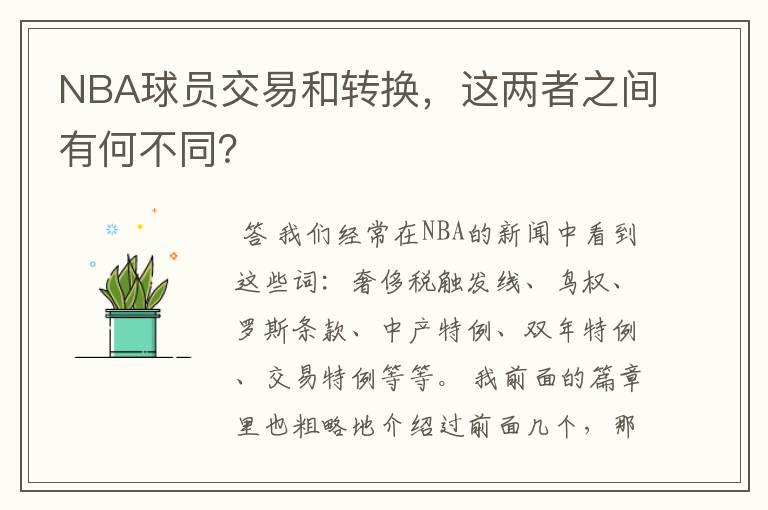 NBA球员交易和转换，这两者之间有何不同?

答 我们经常在NBA的新闻中看到这些词：奢侈税触发线、鸟权、罗斯条款、中产特例、双年特例、交易特例等等。我前面的篇章里也粗略地介绍过前面几个，那